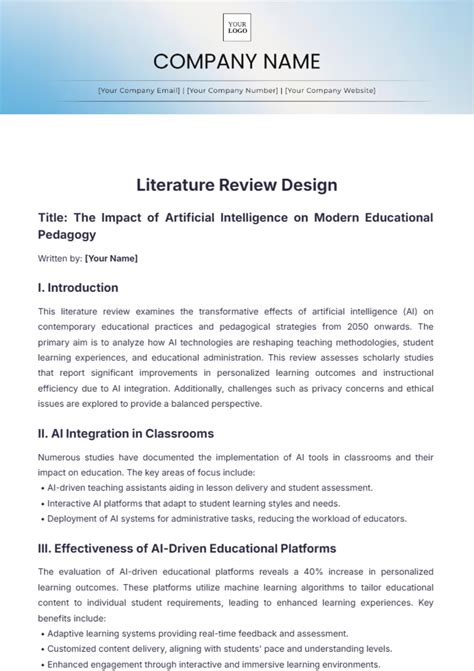 YOUR LOGO

COMPANY NAME

[Your Company Email] | [Your Company Number] | [Your Company Website]

Literature Review Design

Title: The Impact of Artificial Intelligence on Modern Educational Pedagogy

Written by: [Your Name]

I. Introduction

This literature review examines the transformative effects of artificial intelligence (AI) on contemporary educational practices and pedagogical strategies from 2050 onwards. The primary aim is to analyze how AI technologies are reshaping teaching methodologies, student learning experiences, and educational administration. This review assesses scholarly studies that report significant improvements in personalized learning outcomes and instructional efficiency due to AI integration. Additionally, challenges such as privacy concerns and ethical issues are explored to provide a balanced perspective.

II. AI Integration in Classrooms

Numerous studies have documented the implementation of AI tools in classrooms and their impact on education. The key areas of focus include:

• AI-driven teaching assistants aiding in lesson delivery and student assessment.
• Interactive AI platforms that adapt to student learning styles and needs.
• Deployment of AI systems for administrative tasks, reducing the workload of educators.

III. Effectiveness of AI-Driven Educational Platforms

The evaluation of AI-driven educational platforms reveals a 40% increase in personalized learning outcomes. These platforms utilize machine learning algorithms to tailor educational content to individual student requirements, leading to enhanced learning experiences. Key benefits include:

• Adaptive learning systems providing real-time feedback and assessment.
• Customized content delivery, aligning with students' pace and understanding levels.
• Enhanced engagement through interactive and immersive learning environments.